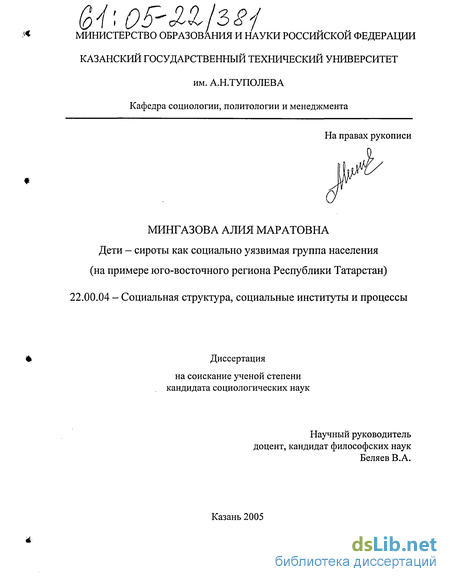 61:05-22/381

МИНИСТЕРСТВО ОБРАЗОВАНИЯ И НАУКИ РОССИЙСКОЙ ФЕДЕРАЦИИ

КАЗАНСКИЙ ГОСУДАРСТВЕННЫЙ ТЕХНИЧЕСКИЙ УНИВЕРСИТЕТ

им. А.Н.ТУПОЛЕВА

Кафедра социологии, политологии и менеджмента

На правах рукописи

МИНГАЗОВА АЛИЯ МАРАТОВНА

Дети – сироты как социально уязвимая группа населения

(на примере юго-восточного региона Республики Татарстан)

22.00.04 – Социальная структура, социальные институты и процессы

Диссертация

на соискание ученой степени
кандидата социологических наук

Научный руководитель
доцент, кандидат философских наук
Беляев В.А.

Казань 2005

dsLib.net
библиотека диссертаций